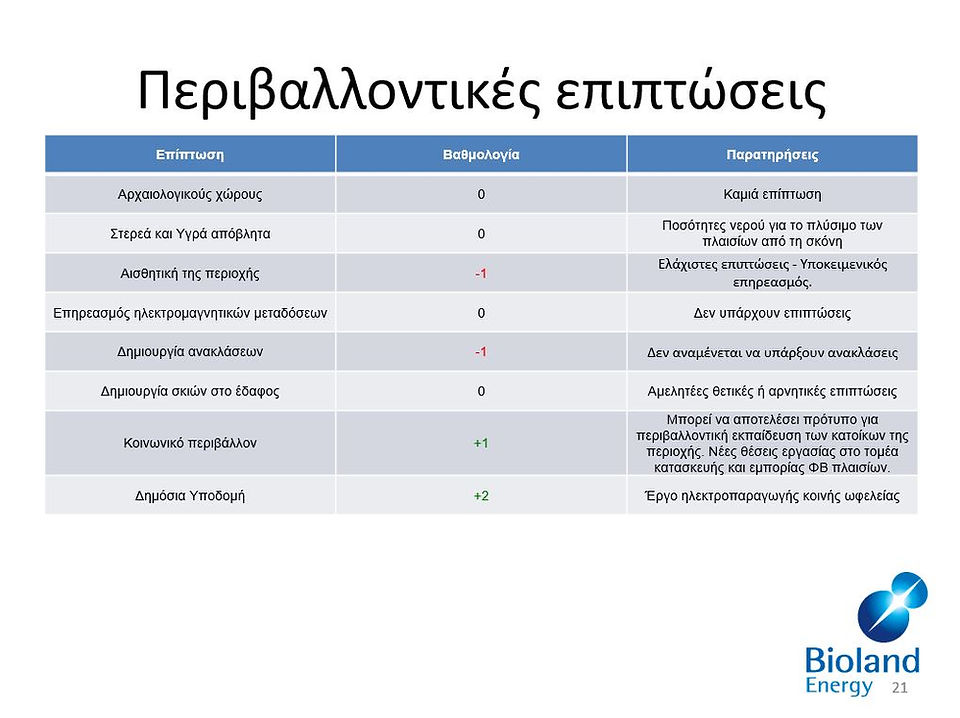 Περιβαλλοντικές επιπτώσεις

| Επίπτωση | Βαθμολογία | Παρατηρήσεις |
|---|---|---|
| Αρχαιολογικούς χώρους | 0 | Καμιά επίπτωση |
| Στερεά και Υγρά απόβλητα | 0 | Ποσότητες νερού για το πλύσιμο των πλαισίων από τη σκόνη |
| Αισθητική της περιοχής | -1 | Ελάχιστες επιπτώσεις - Υποκειμενικός επηρεασμός. |
| Επηρεασμός ηλεκτρομαγνητικών μεταδόσεων | 0 | Δεν υπάρχουν επιπτώσεις |
| Δημιουργία ανακλάσεων | -1 | Δεν αναμένεται να υπάρξουν ανακλάσεις |
| Δημιουργία σκιών στο έδαφος | 0 | Αμελητέες θετικές ή αρνητικές επιπτώσεις |
| Κοινωνικό περιβάλλον | +1 | Μπορεί να αποτελέσει πρότυπο για περιβαλλοντική εκπαίδευση των κατοίκων της περιοχής. Νέες θέσεις εργασίας στο τομέα κατασκευής και εμπορίας ΦΒ πλαισίων. |
| Δημόσια Υποδομή | +2 | Έργο ηλεκτροπαραγωγής κοινής ωφελείας |

Bioland Energy
21